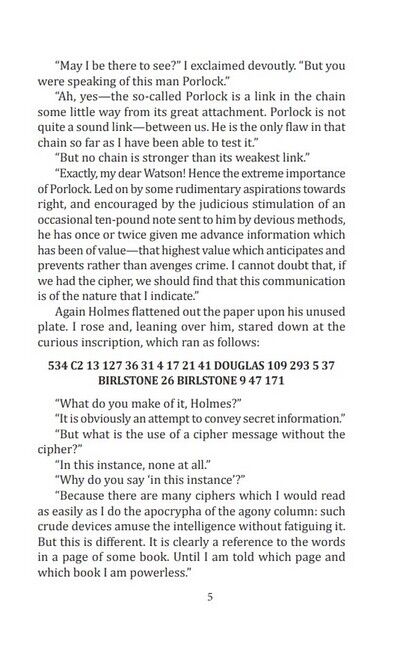 "May I be there to see?" I exclaimed devoutly. "But you were speaking of this man Porlock."

"Ah, yes—the so-called Porlock is a link in the chain some little way from its great attachment. Porlock is not quite a sound link—between us. He is the only flaw in that chain so far as I have been able to test it."

"But no chain is stronger than its weakest link."

"Exactly, my dear Watson! Hence the extreme importance of Porlock. Led on by some rudimentary aspirations towards right, and encouraged by the judicious stimulation of an occasional ten-pound note sent to him by devious methods, he has once or twice given me advance information which has been of value—that highest value which anticipates and prevents rather than avenges crime. I cannot doubt that, if we had the cipher, we should find that this communication is of the nature that I indicate."

Again Holmes flattened out the paper upon his unused plate. I rose and, leaning over him, stared down at the curious inscription, which ran as follows:

534 C2 13 127 36 31 4 17 21 41 DOUGLAS 109 293 5 37 BIRLSTONE 26 BIRLSTONE 9 47 171

"What do you make of it, Holmes?"

"It is obviously an attempt to convey secret information."

"But what is the use of a cipher message without the cipher?"

"In this instance, none at all."

"Why do you say 'in this instance'?"

"Because there are many ciphers which I would read as easily as I do the apocrypha of the agony column: such crude devices amuse the intelligence without fatiguing it. But this is different. It is clearly a reference to the words in a page of some book. Until I am told which page and which book I am powerless."

5